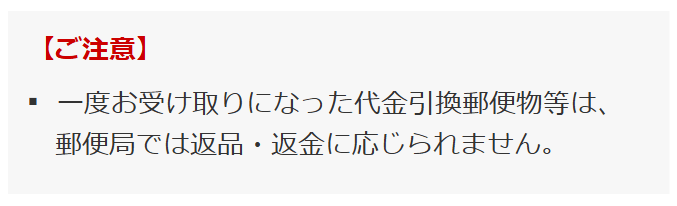 【ご注意】

▪ 一度お受け取りになった代金引換郵便物等は、郵便局では返品・返金に応じられません。